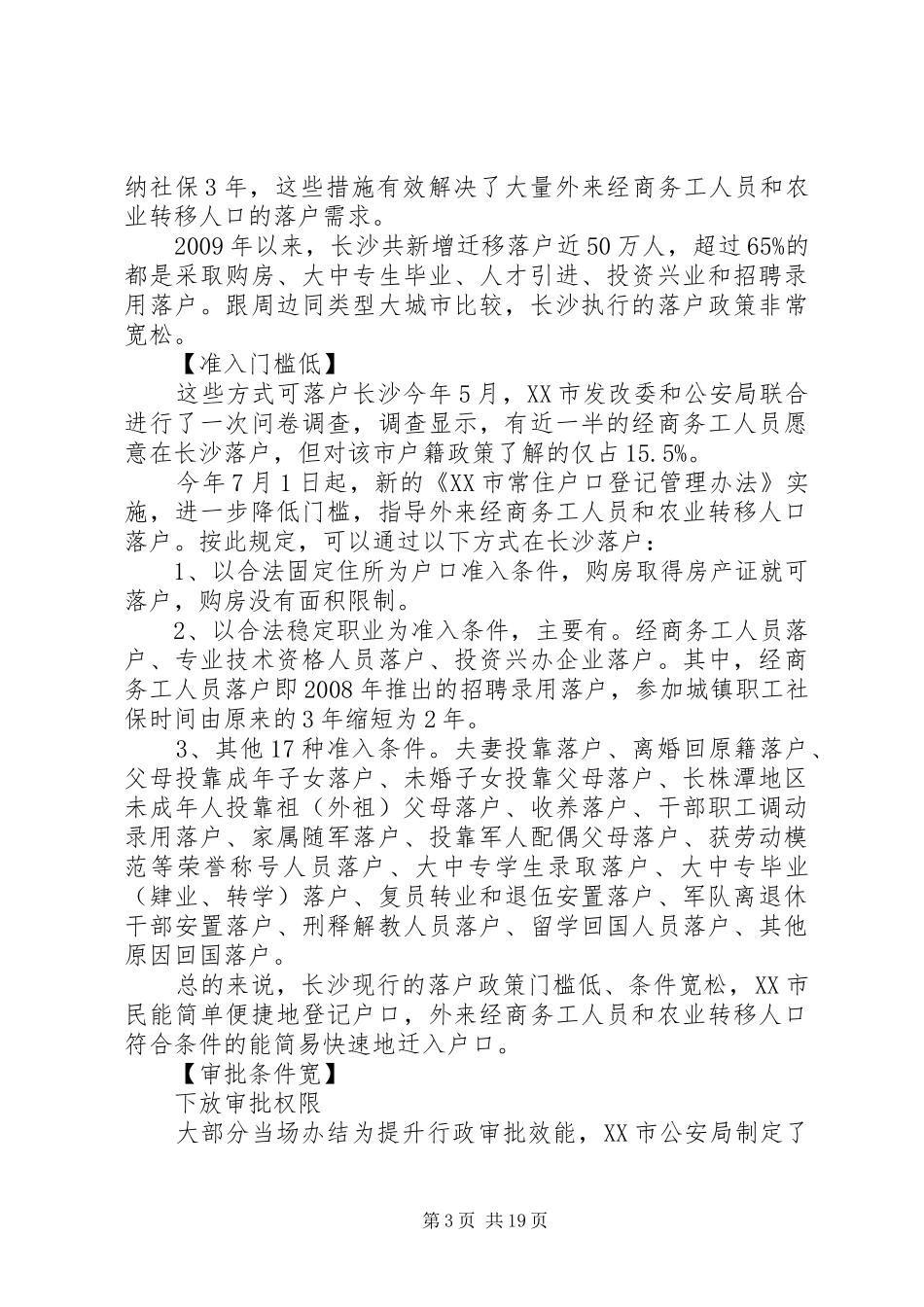 纳社保3年，这些措施有效解决了大量外来经商务工人员和农业转移人口的落户需求。

2009年以来，长沙共新增迁移落户近50万人，超过65%的都是采取购房、大中专生毕业、人才引进、投资兴业和招聘录用落户。跟周边同类型大城市比较，长沙执行的落户政策非常宽松。

【准入门槛低】

这些方式可落户长沙今年5月，XX市发改委和公安局联合进行了一次问卷调查，调查显示，有近一半的经商务工人员愿意在长沙落户，但对该市户籍政策了解的仅占15.5%。

今年7月1日起，新的《XX市常住户口登记管理办法》实施，进一步降低门槛，指导外来经商务工人员和农业转移人口落户。按此规定，可以通过以下方式在长沙落户：

1、以合法固定住所为户口准入条件，购房取得房产证就可落户，购房没有面积限制。

2、以合法稳定职业为准入条件，主要有。经商务工人员落户、专业技术资格人员落户、投资兴办企业落户。其中，经商务工人员落户即2008年推出的招聘录用落户，参加城镇职工社保时间由原来的3年缩短为2年。

3、其他17种准入条件。夫妻投靠落户、离婚回原籍落户、父母投靠成年子女落户、未婚子女投靠父母落户、长株潭地区未成年人投靠祖（外祖）父母落户、收养落户、干部职工调动录用落户、家属随军落户、投靠军人配偶父母落户、获劳动模范等荣誉称号人员落户、大中专学生录取落户、大中专毕业（肄业、转学）落户、复员转业和退伍安置落户、军队离退休干部安置落户、刑释解教人员落户、留学回国人员落户、其他原因回国落户。

总的来说，长沙现行的落户政策门槛低、条件宽松，XX市民能简单便捷地登记户口，外来经商务工人员和农业转移人口符合条件的能简易快速地迁入户口。

【审批条件宽】

下放审批权限

大部分当场办结为提升行政审批效能，XX市公安局制定了

第3页 共19页